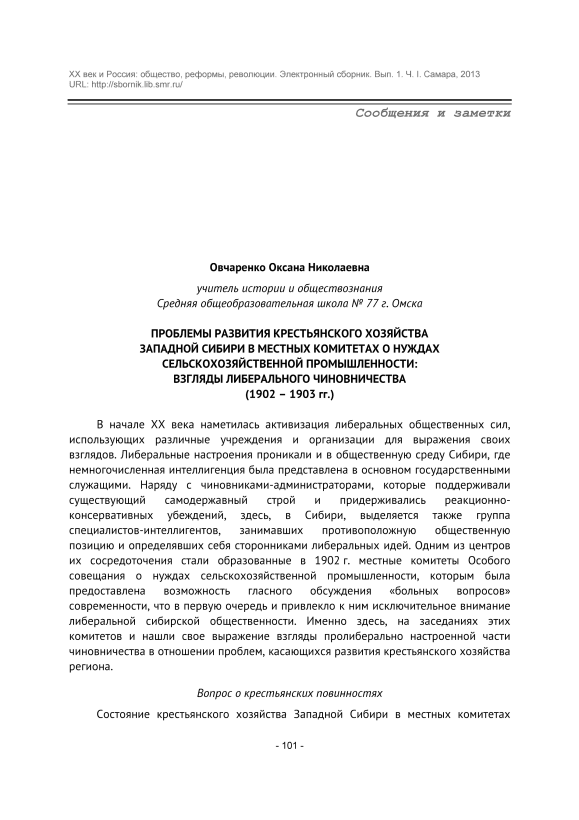 XX век и Россия: общество, реформы, революции. Электронный сборник. Вып. 1. Ч. I. Самара, 2013
URL: http://sbornik.lib.smr.ru/

Сообщения и заметки

Овчаренко Оксана Николаевна

учитель истории и обществознания
Средняя общеобразовательная школа № 77 г. Омска

ПРОБЛЕМЫ РАЗВИТИЯ КРЕСТЬЯНСКОГО ХОЗЯЙСТВА
ЗАПАДНОЙ СИБИРИ В МЕСТНЫХ КОМИТЕТАХ О НУЖДАХ
СЕЛЬСКОХОЗЯЙСТВЕННОЙ ПРОМЫШЛЕННОСТИ:
ВЗГЛЯДЫ ЛИБЕРАЛЬНОГО ЧИНОВНИЧЕСТВА
(1902 – 1903 гг.)

В начале XX века наметилась активизация либеральных общественных сил, использующих различные учреждения и организации для выражения своих взглядов. Либеральные настроения проникали и в общественную среду Сибири, где немногочисленная интеллигенция была представлена в основном государственными служащими. Наряду с чиновниками-администраторами, которые поддерживали существующий самодержавный строй и придерживались реакционно-консервативных убеждений, здесь, в Сибири, выделяется также группа специалистов-интеллигентов, занимавших противоположную общественную позицию и определявших себя сторонниками либеральных идей. Одним из центров их сосредоточения стали образованные в 1902 г. местные комитеты Особого совещания о нуждах сельскохозяйственной промышленности, которым была предоставлена возможность гласного обсуждения «больных вопросов» современности, что в первую очередь и привлекло к ним исключительное внимание либеральной сибирской общественности. Именно здесь, на заседаниях этих комитетов и нашли свое выражение взгляды пролиберально настроенной части чиновничества в отношении проблем, касающихся развития крестьянского хозяйства региона.

Вопрос о крестьянских повинностях

Состояние крестьянского хозяйства Западной Сибири в местных комитетах

- 101 -